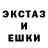 ЭКСТАЗ
И
ЕШКИ